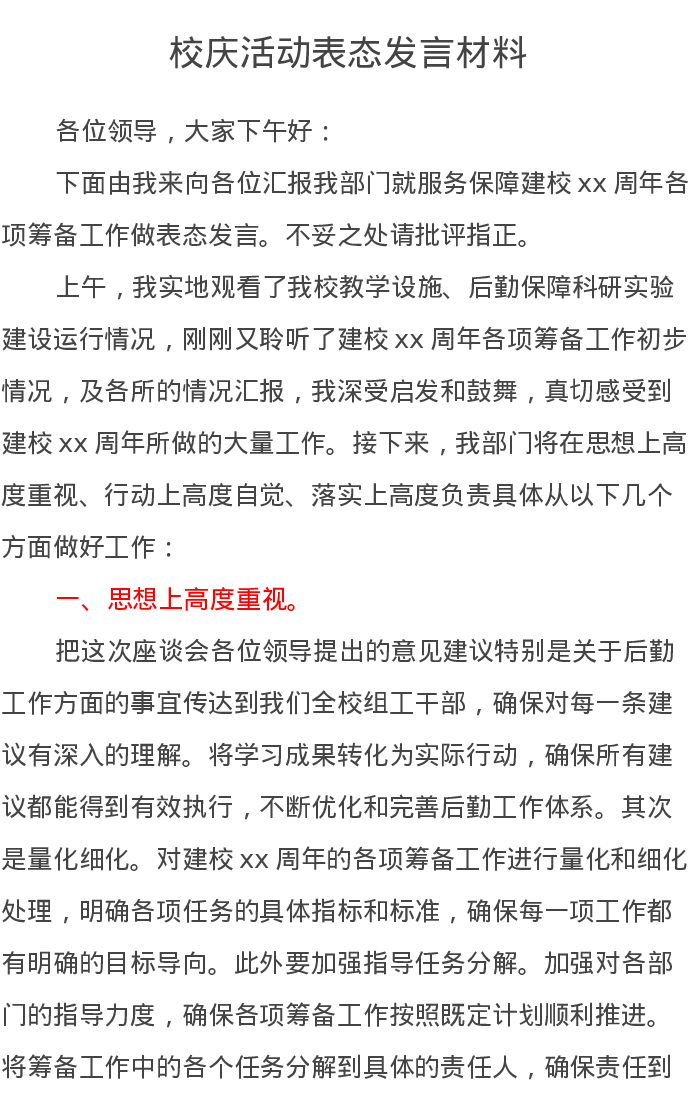 校庆活动表态发言材料

各位领导，大家下午好：

下面由我来向各位汇报我部门就服务保障建校 xx 周年各项筹备工作做表态发言。不妥之处请批评指正。

上午，我实地观看了我校教学设施、后勤保障科研实验建设运行情况，刚刚又聆听了建校 xx 周年各项筹备工作初步情况，及各所的情况汇报，我深受启发和鼓舞，真切感受到建校 xx 周年所做的大量工作。接下来，我部门将在思想上高度重视、行动上高度自觉、落实上高度负责具体从以下几个方面做好工作：

一、思想上高度重视。

把这次座谈会各位领导提出的意见建议特别是关于后勤工作方面的事宜传达到我们全校组工干部，确保对每一条建议有深入的理解。将学习成果转化为实际行动，确保所有建议都能得到有效执行，不断优化和完善后勤工作体系。其次是量化细化。对建校 xx 周年的各项筹备工作进行量化和细化处理，明确各项任务的具体指标和标准，确保每一项工作都有明确的目标导向。此外要加强指导任务分解。加强对各部门的指导力度，确保各项筹备工作按照既定计划顺利推进。将筹备工作中的各个任务分解到具体的责任人，确保责任到